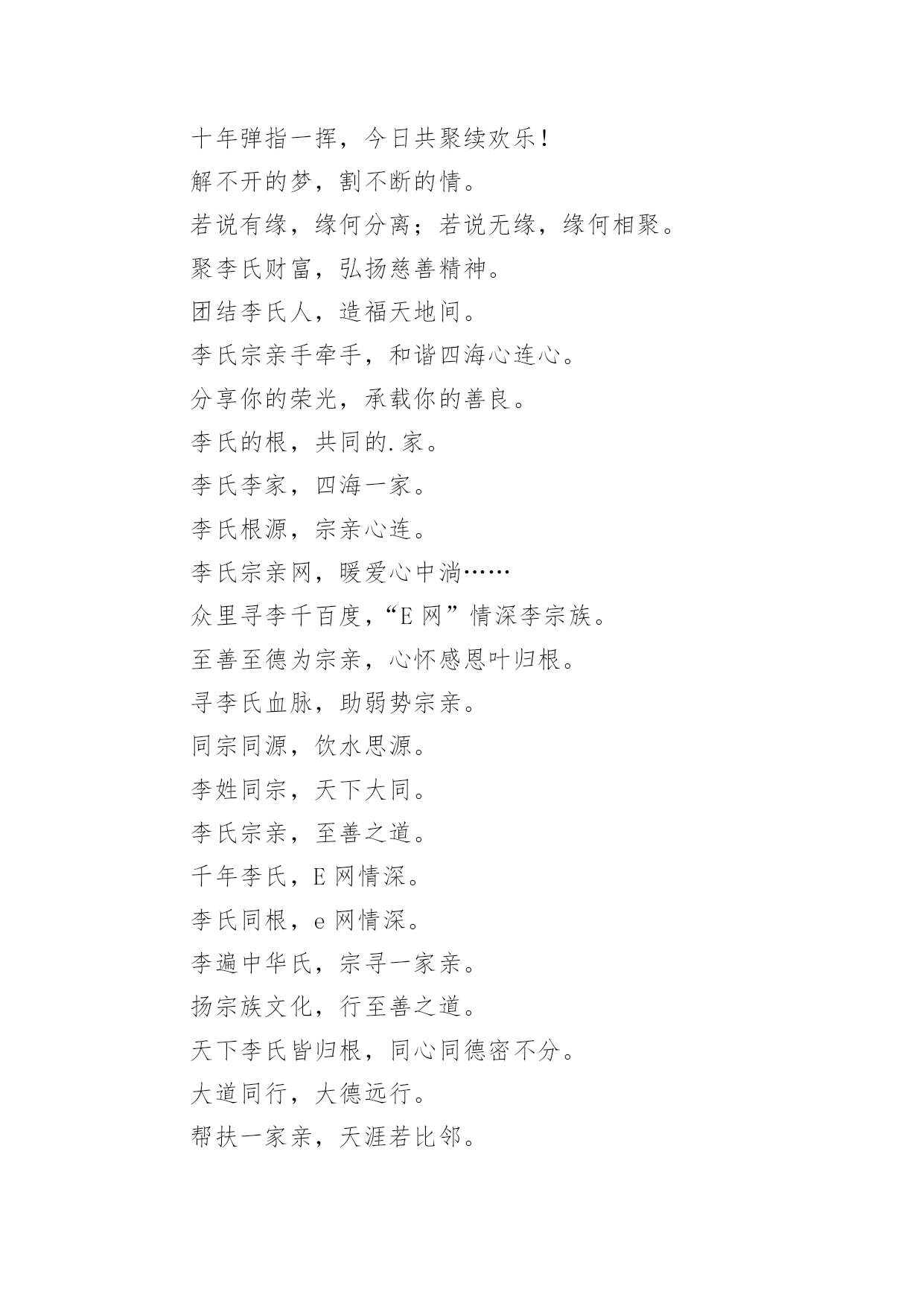 十年弹指一挥，今日共聚续欢乐！

解不开的梦，割不断的情。

若说有缘，缘何分离；若说无缘，缘何相聚。

聚李氏财富，弘扬慈善精神。

团结李氏人，造福天地间。

李氏宗亲手牵手，和谐四海心连心。

分享你的荣光，承载你的善良。

李氏的根，共同的.家。

李氏李家，四海一家。

李氏根源，宗亲心连。

李氏宗亲网，暖爱心中淌……

众里寻李千百度，“E 网”情深李宗族。

至善至德为宗亲，心怀感恩叶归根。

寻李氏血脉，助弱势宗亲。

同宗同源，饮水思源。

李姓同宗，天下大同。

李氏宗亲，至善之道。

千年李氏，E 网情深。

李氏同根，e 网情深。

李遍中华氏，宗寻一家亲。

扬宗族文化，行至善之道。

天下李氏皆归根，同心同德密不分。

大道同行，大德远行。

帮扶一家亲，天涯若比邻。